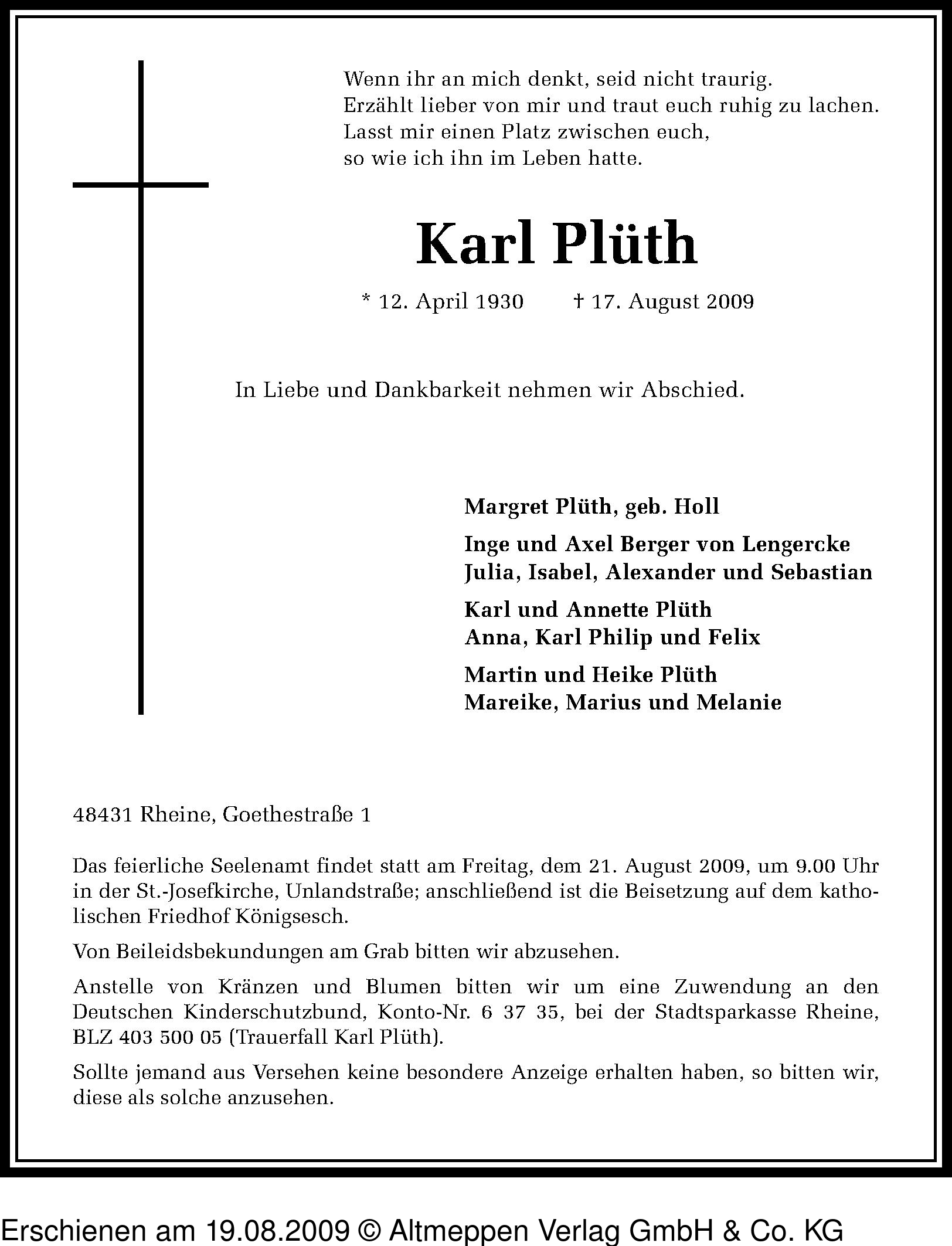 Wenn ihr an mich denkt, seid nicht traurig.
Erzählt lieber von mir und traut euch ruhig zu lachen.
Lasst mir einen Platz zwischen euch,
so wie ich ihn im Leben hatte.

Karl Plüth

* 12. April 1930 † 17. August 2009

In Liebe und Dankbarkeit nehmen wir Abschied.

Margret Plüth, geb. Holl

Inge und Axel Berger von Lengercke
Julia, Isabel, Alexander und Sebastian

Karl und Annette Plüth
Anna, Karl Philip und Felix

Martin und Heike Plüth
Mareike, Marius und Melanie

48431 Rheine, Goethestraße 1

Das feierliche Seelenamt findet statt am Freitag, dem 21. August 2009, um 9.00 Uhr in der St.-Josefkirche, Unlandstraße; anschließend ist die Beisetzung auf dem katholischen Friedhof Königsesch.

Von Beileidsbekundungen am Grab bitten wir abzusehen.

Anstelle von Kränzen und Blumen bitten wir um eine Zuwendung an den Deutschen Kinderschutzbund, Konto-Nr. 6 37 35, bei der Stadtsparkasse Rheine, BLZ 403 500 05 (Trauerfall Karl Plüth).

Sollte jemand aus Versehen keine besondere Anzeige erhalten haben, so bitten wir, diese als solche anzusehen.

Erschienen am 19.08.2009 © Altmeppen Verlag GmbH & Co. KG